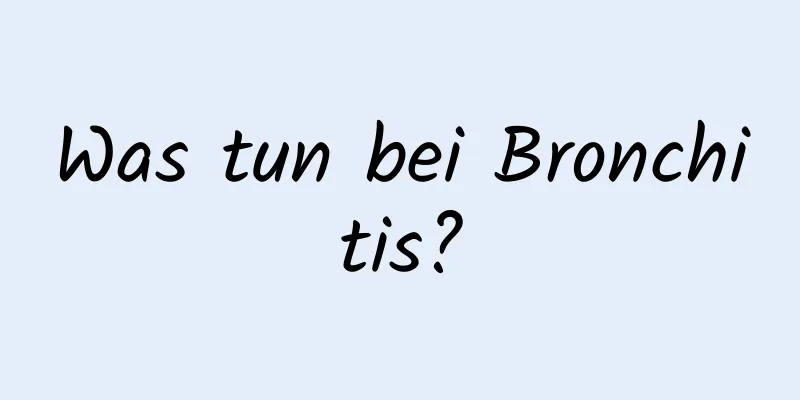 Was tun bei Bronchitis?